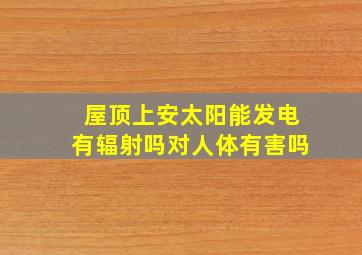 屋顶上安太阳能发电
有辐射吗对人体有害吗